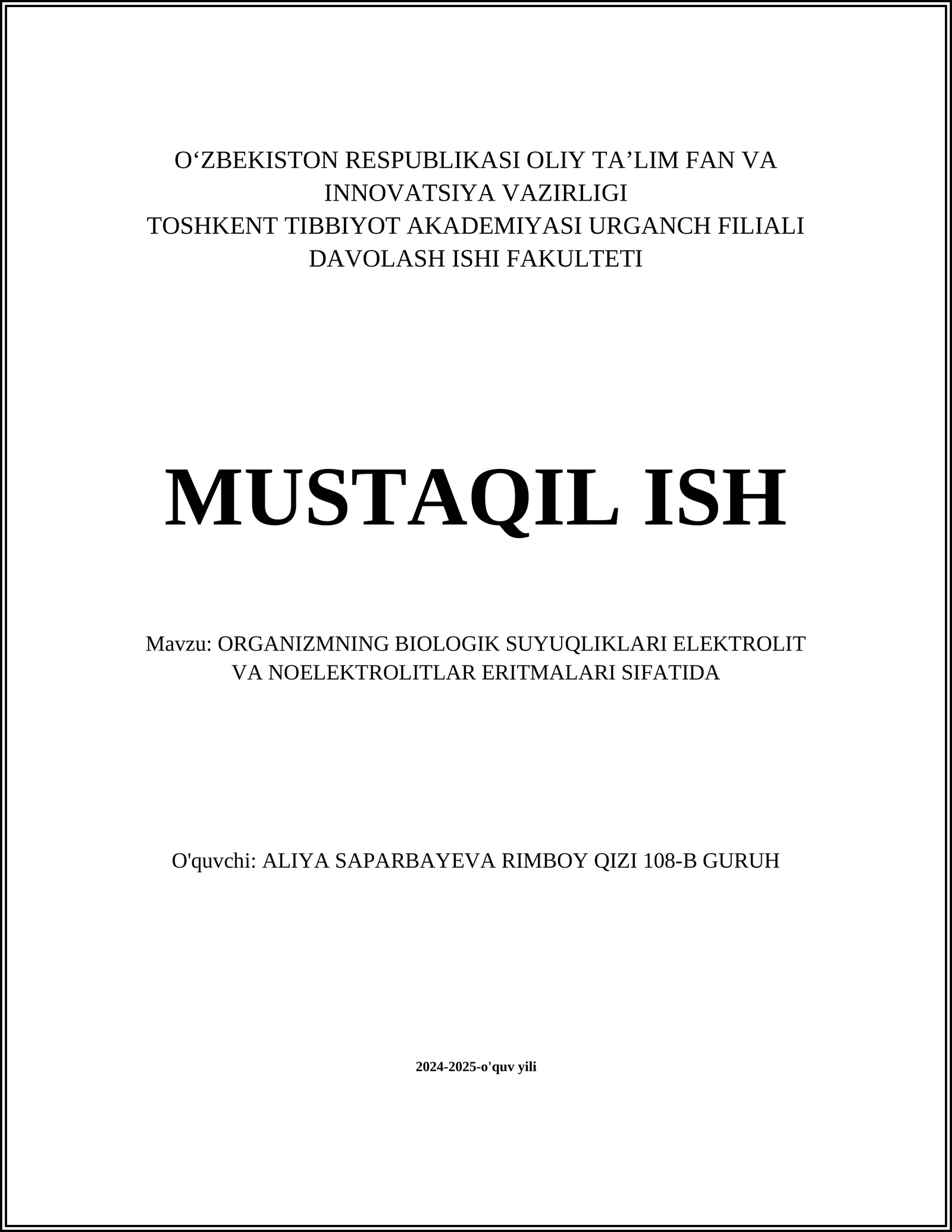 O‘ZBEKISTON RESPUBLIKASI OLIY TA’LIM FAN VA INNOVATSIYA VAZIRLIGI
TOSHKENT TIBBIYOT AKADEMIYASI URGANCH FILIALI
DAVOLASH ISHI FAKULTETI

MUSTAQIL ISH

Mavzu: ORGANIZMNING BIOLOGIK SUYUQLIKLARI ELEKTROLIT VA NOELEKTROLITLAR ERITMALARI SIFATIDA

O'quvchi: ALIYA SAPARBAYEVA RIMBOY QIZI 108-B GURUH

2024-2025-o'quv yili